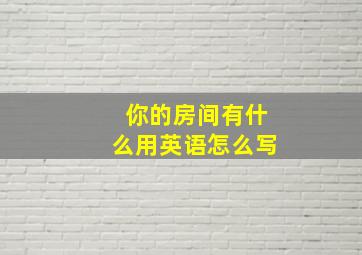 你的房间有什么用英语怎么写